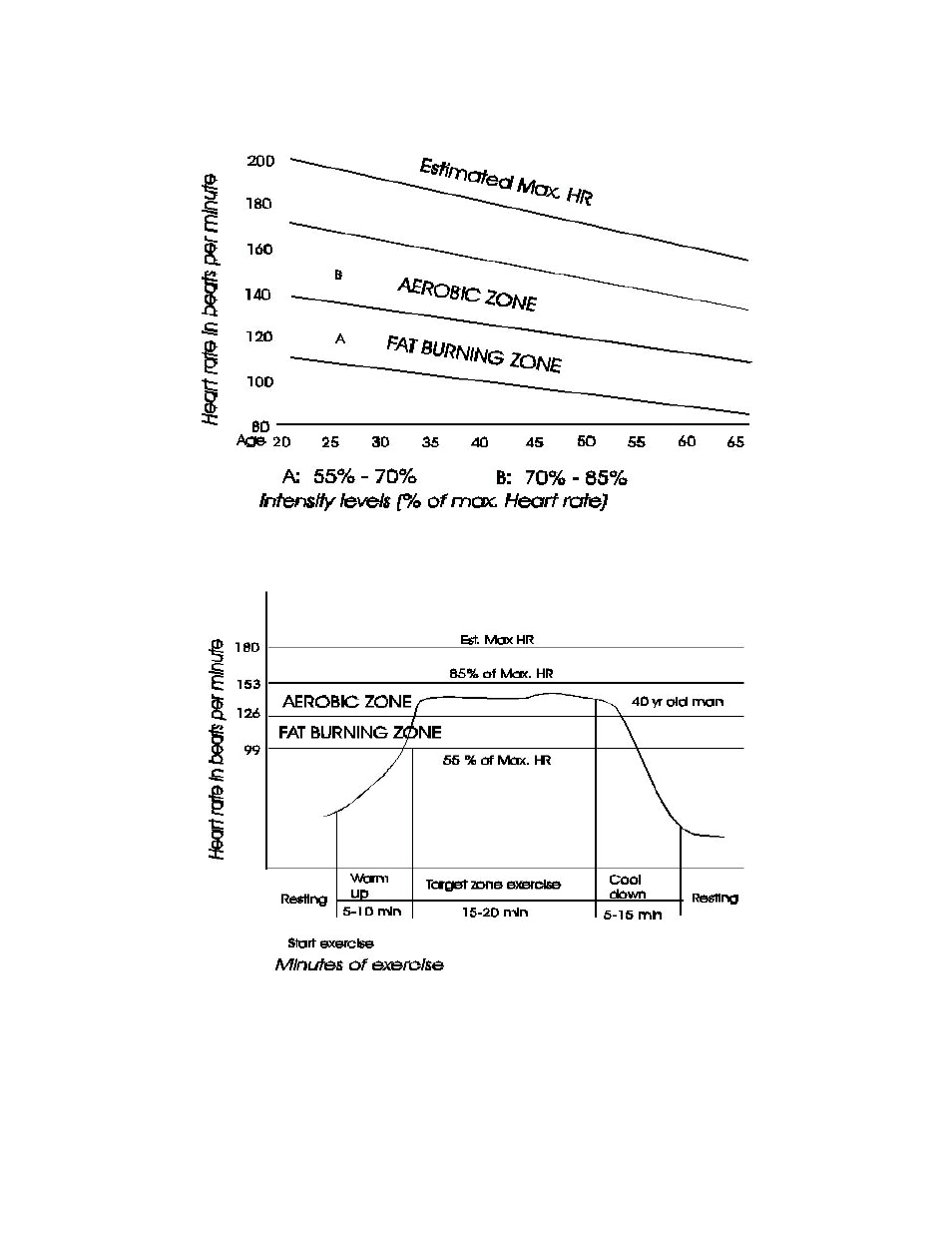 Heart rate in beats per minute

200
180
160
140
120
100
80

Estimated Max. HR

B AEROBIC ZONE

A FAT BURNING ZONE

Age 20 25 30 35 40 45 50 55 60 65

A: 55% - 70% B: 70% - 85%
Intensity levels (% of max. Heart rate)

Heart rate in beats per minute

180
153
126
99

Est. Max HR
85% of Max. HR
AEROBIC ZONE
40 yr old man
FAT BURNING ZONE
55 % of Max. HR

Resting
Warm up
5-10 min
Target zone exercise
15-20 min
Cool down
5-15 min
Resting

Start exercise
Minutes of exercise